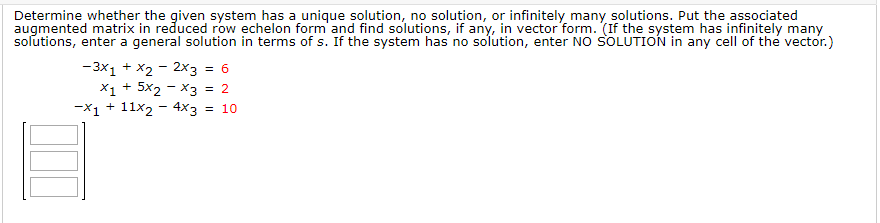 Determine whether the given system has a unique solution, no solution, or infinitely many solutions. Put the associated augmented matrix in reduced row echelon form and find solutions, if any, in vector form. (If the system has infinitely many solutions, enter a general solution in terms of s. If the system has no solution, enter NO SOLUTION in any cell of the vector.)

$-3x_1 + x_2 - 2x_3 = 6$
$x_1 + 5x_2 - x_3 = 2$
$-x_1 + 11x_2 - 4x_3 = 10$